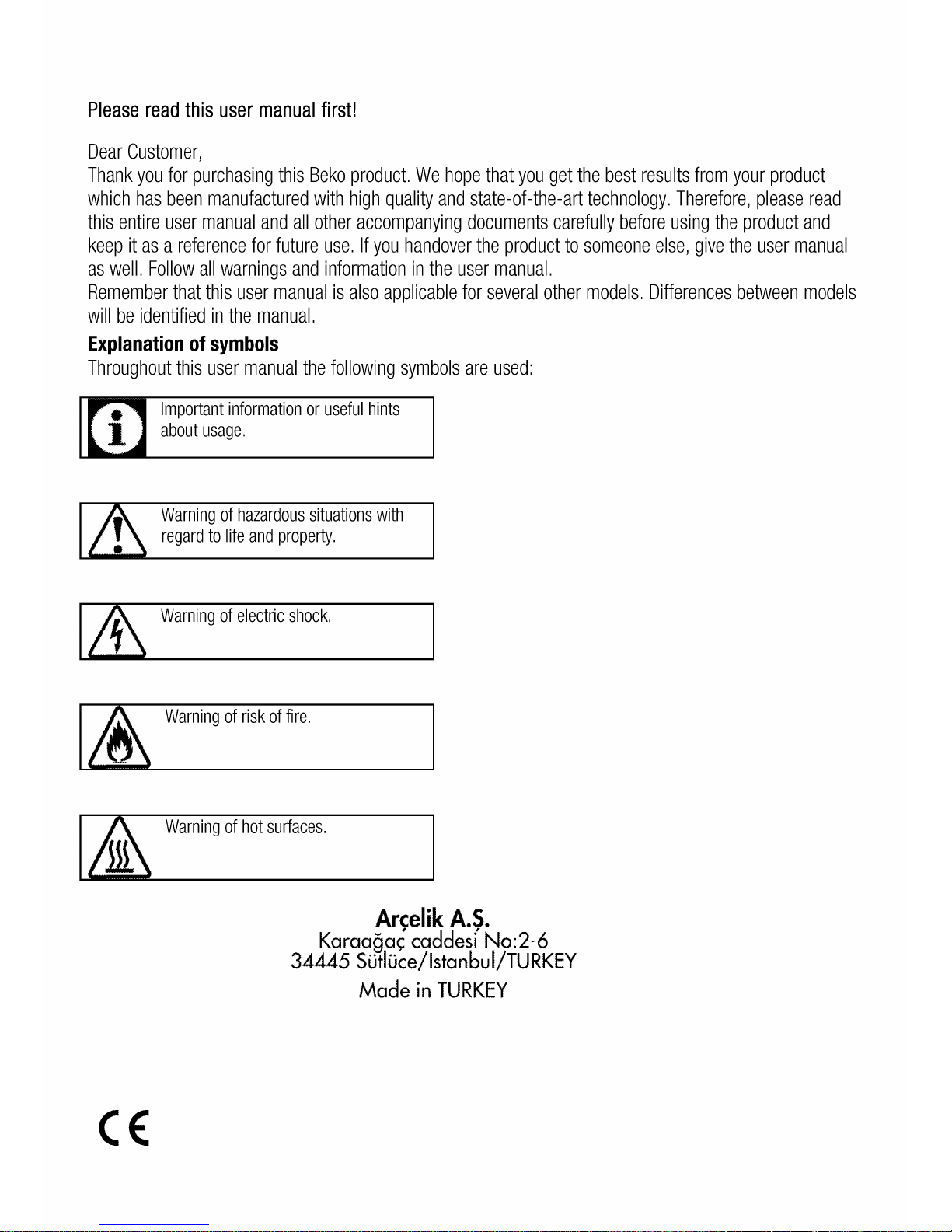 Please read this user manual first!

Dear Customer,
Thank you for purchasing this Beko product. We hope that you get the best results from your product which has been manufactured with high quality and state-of-the-art technology. Therefore, please read this entire user manual and all other accompanying documents carefully before using the product and keep it as a reference for future use. If you handover the product to someone else, give the user manual as well. Follow all warnings and information in the user manual.
Remember that this user manual is also applicable for several other models. Differences between models will be identified in the manual.

Explanation of symbols
Throughout this user manual the following symbols are used:

Important information or useful hints about usage.

Warning of hazardous situations with regard to life and property.

Warning of electric shock.

Warning of risk of fire.

Warning of hot surfaces.

Arçelik A.Ş.
Karaağaç caddesi No:2-6
34445 Sütlüce/Istanbul/TURKEY
Made in TURKEY

CE